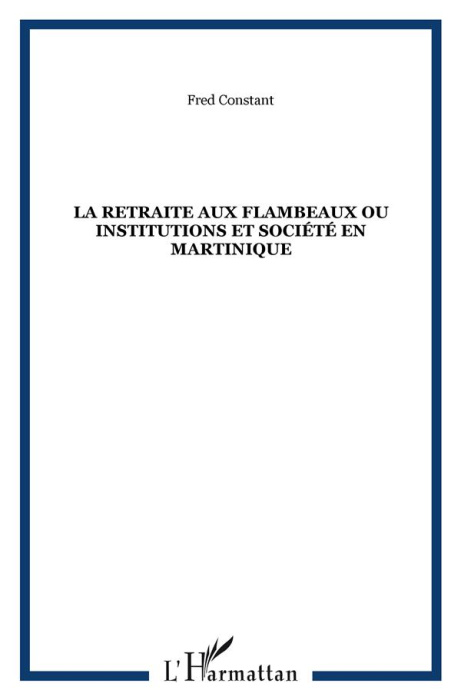 Fred Constant

LA RETRAITE AUX FLAMBEAUX OU INSTITUTIONS ET SOCIÉTÉ EN MARTINIQUE

L'Harmattan